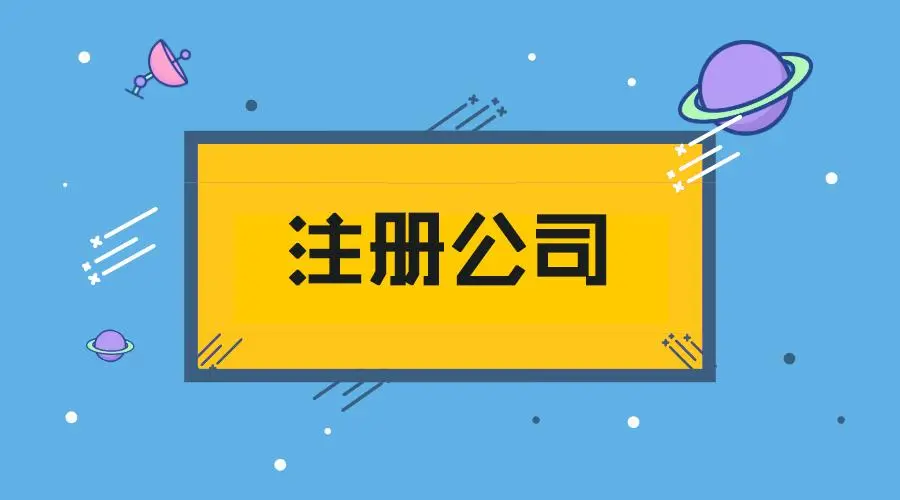 注册公司